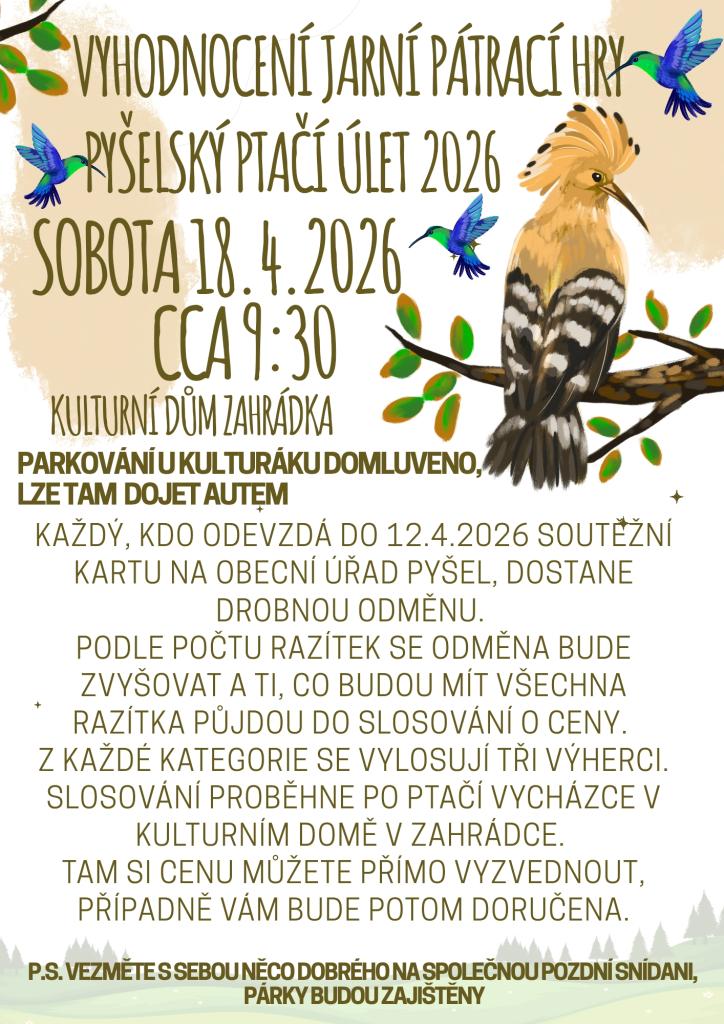 VYHODNOCENÍ JARNÍ PÁTRACÍ HRY
PYŠELSKÝ PTAČÍ ÚLET 2026

SOBOTA 18.4.2026
CCA 9:30

KULTURNÍ DŮM ZAHRÁDKA

PARKOVÁNÍ U KULTURÁKU DOMLUVENO, LZE TAM DOJET AUTEM

KAŽDÝ, KDO ODEVZDÁ DO 12.4.2026 SOUTĚŽNÍ KARTU NA OBECNÍ ÚŘAD PYŠEL, DOSTANE DROBNOU ODMĚNU.
PODLE POČTU RAZÍTEK SE ODMĚNA BUDE ZVYŠOVAT A TI, CO BUDOU MÍT VŠECHNA RAZÍTKA PŮJDOU DO SLOSOVÁNÍ O CENY.
Z KAŽDÉ KATEGORIE SE VYLOSUJÍ TŘI VÝHERCI.
SLOSOVÁNÍ PROBĚHNE PO PTAČÍ VYCHÁZCE V KULTURNÍM DOMĚ V ZAHRÁDCE.
TAM SI CENU MŮŽETE PŘÍMO VYZVEDNOUT, PŘÍPADNĚ VÁM BUDE POTOM DORUČENA.

P.S. VEZMĚTE S SEBOU NĚCO DOBRÉHO NA SPOLEČNOU POZDNÍ SNÍDANI, PÁRKY BUDOU ZAJIŠTĚNY